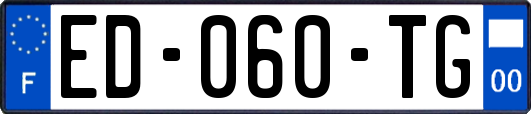 F

ED-060-TG

00